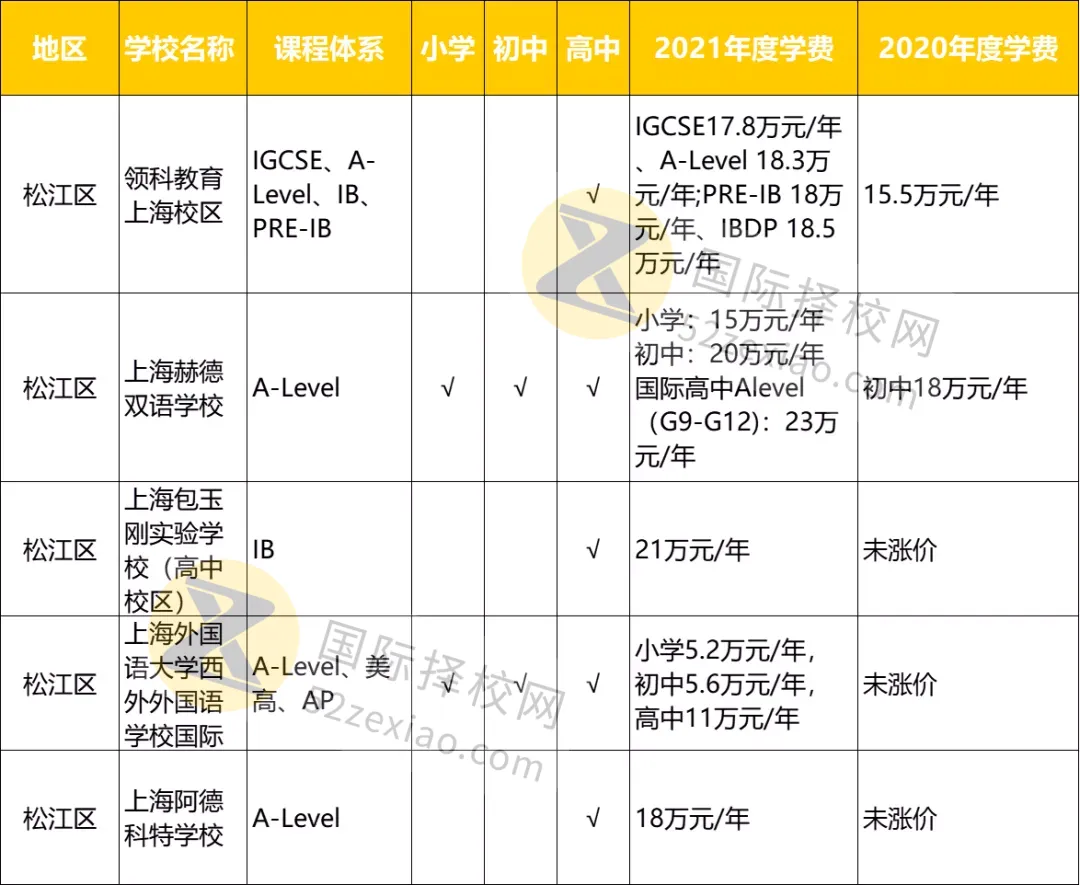 | 地区 | 学校名称 | 课程体系 | 小学 | 初中 | 高中 | 2021年度学费 | 2020年度学费 |
|---|---|---|---|---|---|---|---|
| 松江区 | 领科教育上海校区 | IGCSE、A-Level、IB、PRE-IB |  |  | √ | IGCSE17.8万元/年、A-Level 18.3万元/年;PRE-IB 18万元/年、IBDP 18.5万元/年 | 15.5万元/年 |
| 松江区 | 上海赫德双语学校 | A-Level | √ | √ | √ | 小学：15万元/年 初中：20万元/年 国际高中Alevel（G9-G12）：23万元/年 | 初中18万元/年 |
| 松江区 | 上海包玉刚实验学校（高中校区） | IB |  |  | √ | 21万元/年 | 未涨价 |
| 松江区 | 上海外国语大学西外外国语学校国际 | A-Level、美高、AP | √ | √ | √ | 小学5.2万元/年，初中5.6万元/年，高中11万元/年 | 未涨价 |
| 松江区 | 上海阿德科特学校 | A-Level |  |  | √ | 18万元/年 | 未涨价 |

国际择校网
52zexiao.com